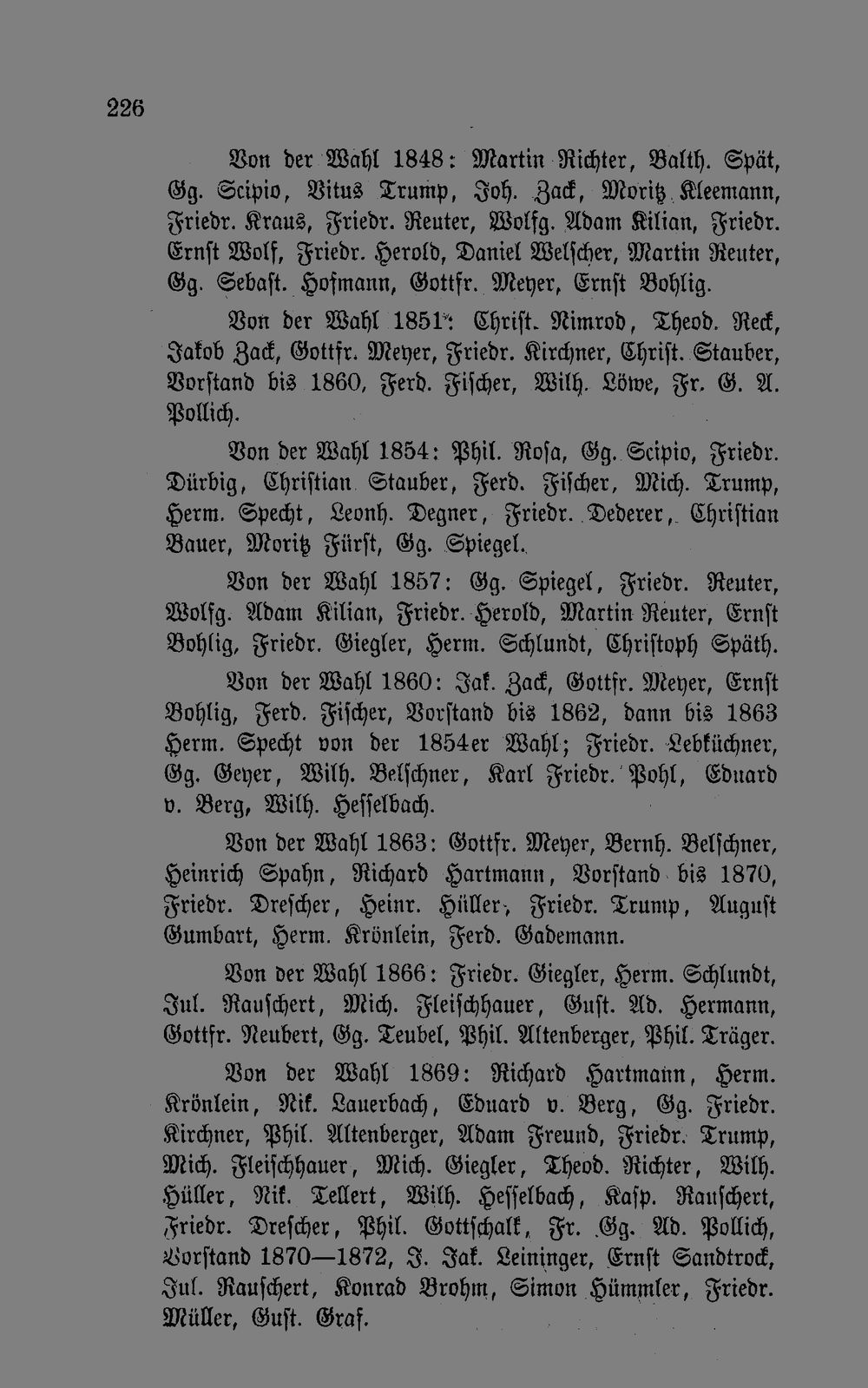 226

Von der Wahl 1848: Martin Richter, Balth. Spät, Gg. Scipio, Vitus Trump, Joh. Zack, Moritz Kleemann, Friedr. Kraus, Friedr. Reuter, Wolfg. Adam Kilian, Friedr. Ernst Wolf, Friedr. Herold, Daniel Welscher, Martin Reuter, Gg. Sebast. Hofmann, Gottfr. Meyer, Ernst Bohlig.

Von der Wahl 1851: Christ. Nimrod, Theod. Reck, Jakob Zack, Gottfr. Meyer, Friedr. Kirchner, Christ. Stauber, Vorstand bis 1860, Ferd. Fischer, Wilh. Löwe, Fr. G. A. Pollich.

Von der Wahl 1854: Phil. Rosa, Gg. Scipio, Friedr. Dürbig, Christian Stauber, Ferd. Fischer, Mich. Trump, Herm. Specht, Leonh. Degner, Friedr. Dederer, Christian Bauer, Moritz Fürst, Gg. Spiegel.

Von der Wahl 1857: Gg. Spiegel, Friedr. Reuter, Wolfg. Adam Kilian, Friedr. Herold, Martin Reuter, Ernst Bohlig, Friedr. Giegler, Herm. Schlundt, Christoph Späth.

Von der Wahl 1860: Jak. Zack, Gottfr. Meyer, Ernst Bohlig, Ferd. Fischer, Vorstand bis 1862, dann bis 1863 Herm. Specht von der 1854er Wahl; Friedr. Lebküchner, Gg. Geyer, Wilh. Belschner, Karl Friedr. Pohl, Eduard v. Berg, Wilh. Hesselbach.

Von der Wahl 1863: Gottfr. Meyer, Bernh. Belschner, Heinrich Spahn, Richard Hartmann, Vorstand bis 1870, Friedr. Drescher, Heinr. Hüller, Friedr. Trump, August Gumbart, Herm. Krönlein, Ferd. Gademann.

Von der Wahl 1866: Friedr. Giegler, Herm. Schlundt, Jul. Rauschert, Mich. Fleischhauer, Gust. Ad. Hermann, Gottfr. Neubert, Gg. Teubel, Phil. Altenberger, Phil. Träger.

Von der Wahl 1869: Richard Hartmann, Herm. Krönlein, Nik. Lauerbach, Eduard v. Berg, Gg. Friedr. Kirchner, Phil. Altenberger, Adam Freund, Friedr. Trump, Mich. Fleischhauer, Mich. Giegler, Theod. Richter, Wilh. Hüller, Nik. Tellert, Wilh. Hesselbach, Kasp. Rauschert, Friedr. Drescher, Phil. Gottschalk, Fr. Gg. Ad. Pollich, Vorstand 1870—1872, J. Jak. Leininger, Ernst Sandtrock, Jul. Rauschert, Konrad Brohm, Simon Hümmler, Friedr. Müller, Gust. Graf.